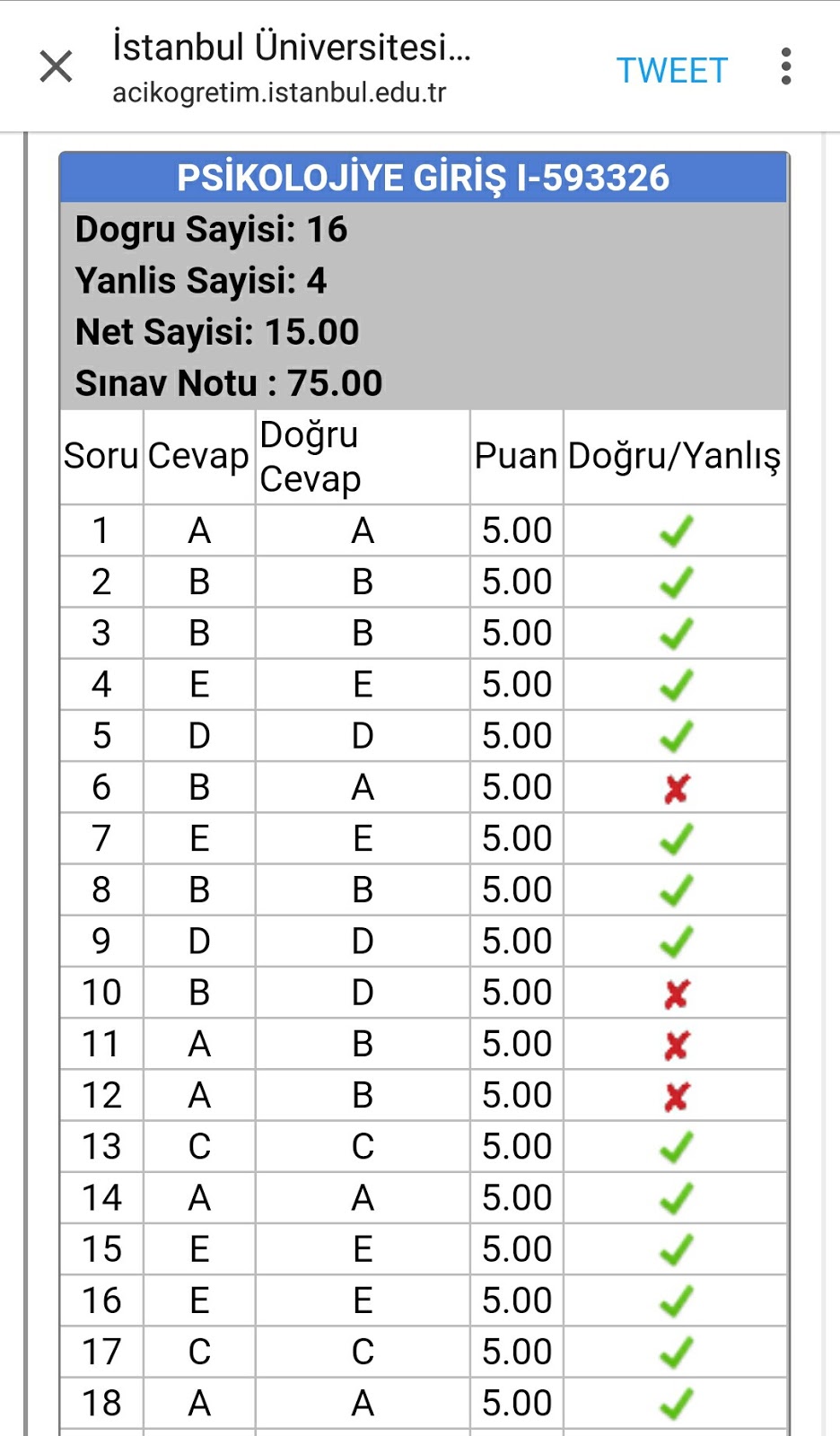 İstanbul Üniversitesi...
acikogretim.istanbul.edu.tr

TWEET

PSİKOLOJİYE GİRİŞ I-593326

Dogru Sayisi: 16
Yanlis Sayisi: 4
Net Sayisi: 15.00
Sınav Notu : 75.00

| Soru | Cevap | Doğru Cevap | Puan | Doğru/Yanlış |
|---|---|---|---|---|
| 1 | A | A | 5.00 | ✓ |
| 2 | B | B | 5.00 | ✓ |
| 3 | B | B | 5.00 | ✓ |
| 4 | E | E | 5.00 | ✓ |
| 5 | D | D | 5.00 | ✓ |
| 6 | B | A | 5.00 | ✗ |
| 7 | E | E | 5.00 | ✓ |
| 8 | B | B | 5.00 | ✓ |
| 9 | D | D | 5.00 | ✓ |
| 10 | B | D | 5.00 | ✗ |
| 11 | A | B | 5.00 | ✗ |
| 12 | A | B | 5.00 | ✗ |
| 13 | C | C | 5.00 | ✓ |
| 14 | A | A | 5.00 | ✓ |
| 15 | E | E | 5.00 | ✓ |
| 16 | E | E | 5.00 | ✓ |
| 17 | C | C | 5.00 | ✓ |
| 18 | A | A | 5.00 | ✓ |